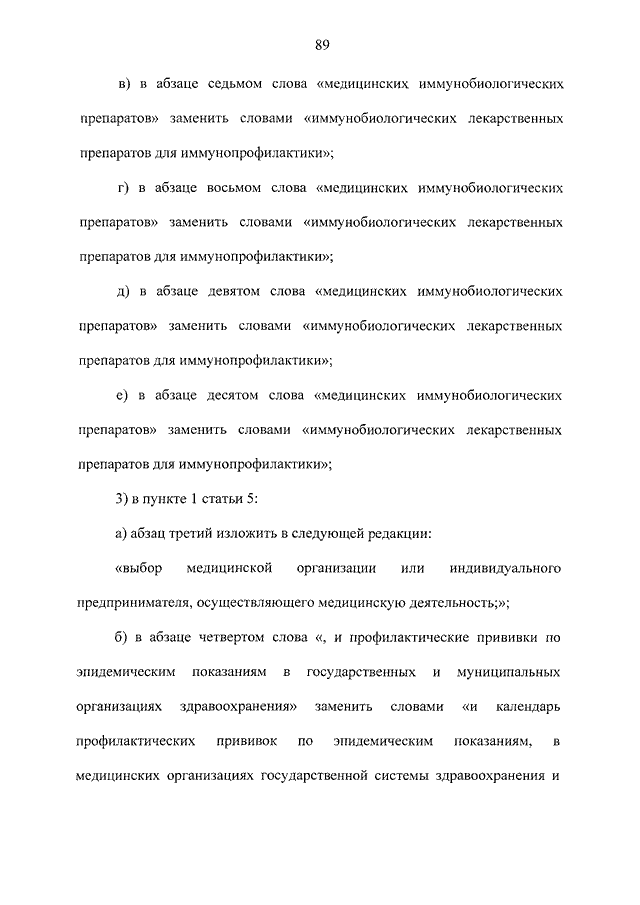 89

в) в абзаце седьмом слова «медицинских иммунобиологических препаратов» заменить словами «иммунобиологических лекарственных препаратов для иммунопрофилактики»;

г) в абзаце восьмом слова «медицинских иммунобиологических препаратов» заменить словами «иммунобиологических лекарственных препаратов для иммунопрофилактики»;

д) в абзаце девятом слова «медицинских иммунобиологических препаратов» заменить словами «иммунобиологических лекарственных препаратов для иммунопрофилактики»;

е) в абзаце десятом слова «медицинских иммунобиологических препаратов» заменить словами «иммунобиологических лекарственных препаратов для иммунопрофилактики»;

3) в пункте 1 статьи 5:

а) абзац третий изложить в следующей редакции:

«выбор медицинской организации или индивидуального предпринимателя, осуществляющего медицинскую деятельность;»;

б) в абзаце четвертом слова «, и профилактические прививки по эпидемическим показаниям в государственных и муниципальных организациях здравоохранения» заменить словами «и календарь профилактических прививок по эпидемическим показаниям, в медицинских организациях государственной системы здравоохранения и